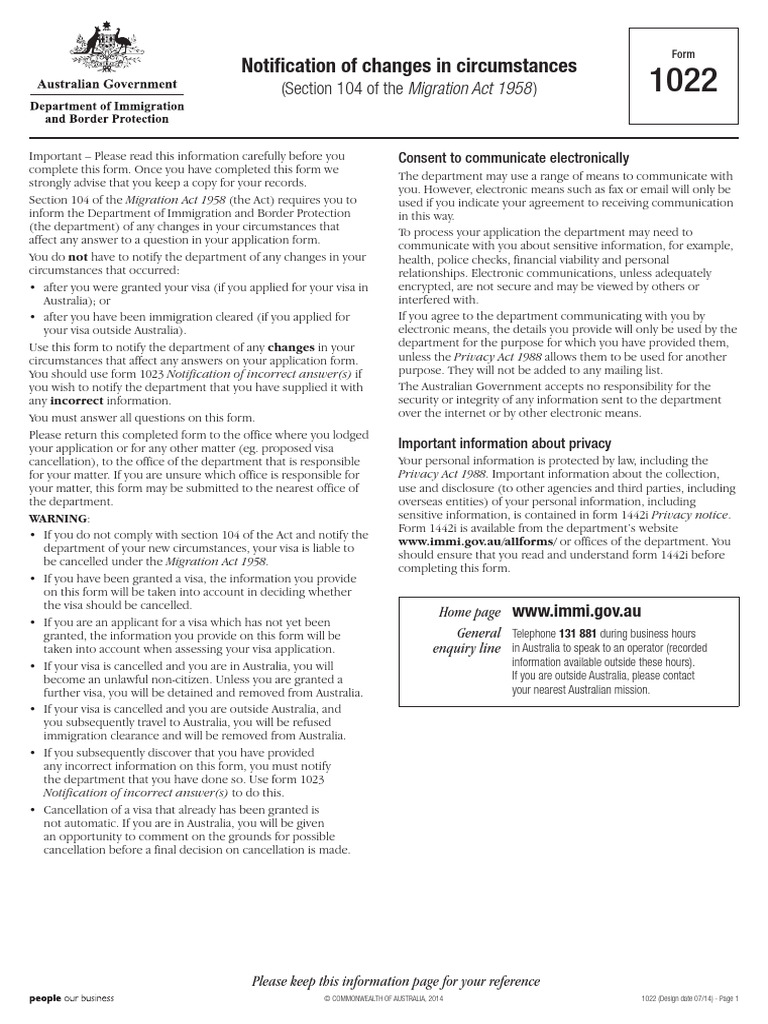 Australian Government
Department of Immigration and Border Protection

Notification of changes in circumstances
(Section 104 of the Migration Act 1958)

Form
1022

Important – Please read this information carefully before you complete this form. Once you have completed this form we strongly advise that you keep a copy for your records.

Section 104 of the Migration Act 1958 (the Act) requires you to inform the Department of Immigration and Border Protection (the department) of any changes in your circumstances that affect any answer to a question in your application form.

You do not have to notify the department of any changes in your circumstances that occurred:

• after you were granted your visa (if you applied for your visa in Australia); or
• after you have been immigration cleared (if you applied for your visa outside Australia).

Use this form to notify the department of any changes in your circumstances that affect any answers on your application form. You should use form 1023 Notification of incorrect answer(s) if you wish to notify the department that you have supplied it with any incorrect information.

You must answer all questions on this form.

Please return this completed form to the office where you lodged your application or for any other matter (eg. proposed visa cancellation), to the office of the department that is responsible for your matter. If you are unsure which office is responsible for your matter, this form may be submitted to the nearest office of the department.

WARNING:
• If you do not comply with section 104 of the Act and notify the department of your new circumstances, your visa is liable to be cancelled under the Migration Act 1958.
• If you have been granted a visa, the information you provide on this form will be taken into account in deciding whether the visa should be cancelled.
• If you are an applicant for a visa which has not yet been granted, the information you provide on this form will be taken into account when assessing your visa application.
• If your visa is cancelled and you are in Australia, you will become an unlawful non-citizen. Unless you are granted a further visa, you will be detained and removed from Australia.
• If your visa is cancelled and you are outside Australia, and you subsequently travel to Australia, you will be refused immigration clearance and will be removed from Australia.
• If you subsequently discover that you have provided any incorrect information on this form, you must notify the department that you have done so. Use form 1023 Notification of incorrect answer(s) to do this.
• Cancellation of a visa that already has been granted is not automatic. If you are in Australia, you will be given an opportunity to comment on the grounds for possible cancellation before a final decision on cancellation is made.

Consent to communicate electronically
The department may use a range of means to communicate with you. However, electronic means such as fax or email will only be used if you indicate your agreement to receiving communication in this way.

To process your application the department may need to communicate with you about sensitive information, for example, health, police checks, financial viability and personal relationships. Electronic communications, unless adequately encrypted, are not secure and may be viewed by others or interfered with.

If you agree to the department communicating with you by electronic means, the details you provide will only be used by the department for the purpose for which you have provided them, unless the Privacy Act 1988 allows them to be used for another purpose. They will not be added to any mailing list.

The Australian Government accepts no responsibility for the security or integrity of any information sent to the department over the internet or by other electronic means.

Important information about privacy
Your personal information is protected by law, including the Privacy Act 1988. Important information about the collection, use and disclosure (to other agencies and third parties, including overseas entities) of your personal information, including sensitive information, is contained in form 1442i Privacy notice. Form 1442i is available from the department's website www.immi.gov.au/allforms/ or offices of the department. You should ensure that you read and understand form 1442i before completing this form.

Home page www.immi.gov.au
General enquiry line Telephone 131 881 during business hours in Australia to speak to an operator (recorded information available outside these hours). If you are outside Australia, please contact your nearest Australian mission.

Please keep this information page for your reference

people our business © COMMONWEALTH OF AUSTRALIA, 2014 1022 (Design date 07/14) - Page 1